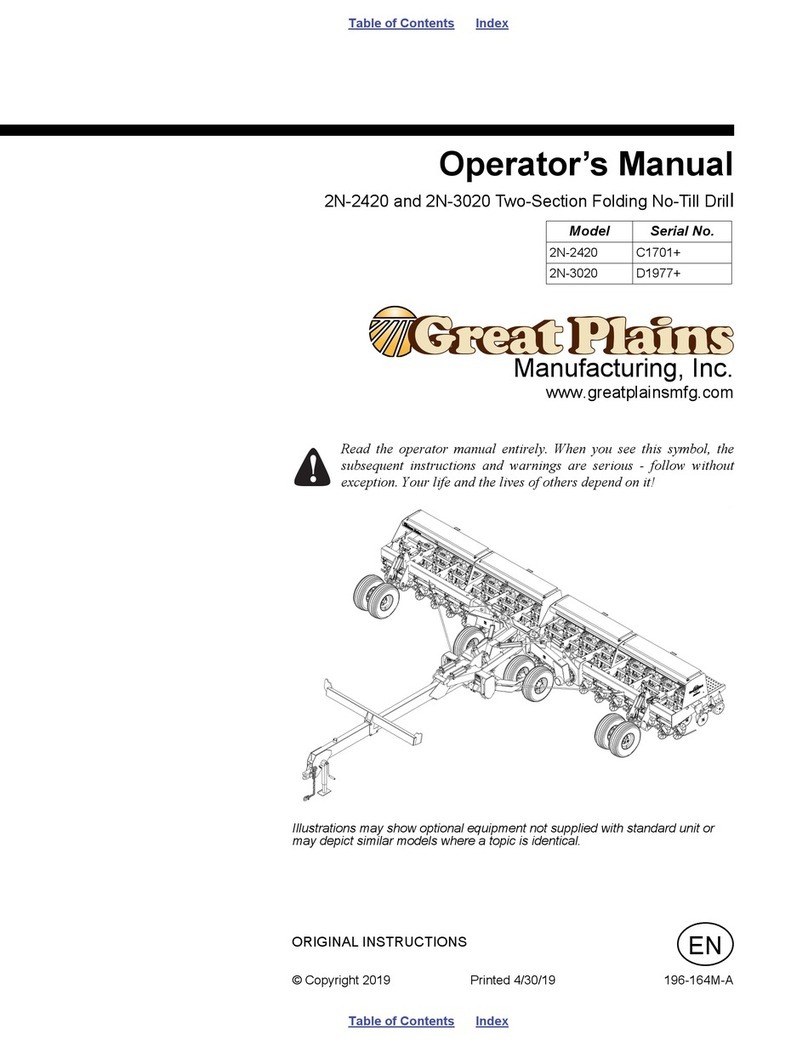 Table of Contents    Index

Operator's Manual

2N-2420 and 2N-3020 Two-Section Folding No-Till Drill

| Model | Serial No. |
|---|---|
| 2N-2420 | C1701+ |
| 2N-3020 | D1977+ |

Great Plains
Manufacturing, Inc.
www.greatplainsmfg.com

Read the operator manual entirely. When you see this symbol, the subsequent instructions and warnings are serious - follow without exception. Your life and the lives of others depend on it!

Illustrations may show optional equipment not supplied with standard unit or may depict similar models where a topic is identical.

ORIGINAL INSTRUCTIONS

EN

© Copyright 2019    Printed 4/30/19    196-164M-A

Table of Contents    Index